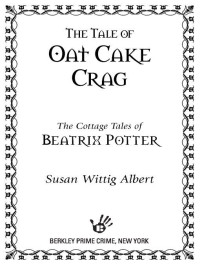 THE TALE OF
OAT CAKE
CRAG

The Cottage Tales of
BEATRIX POTTER

Susan Wittig Albert

BERKLEY PRIME CRIME, NEW YORK